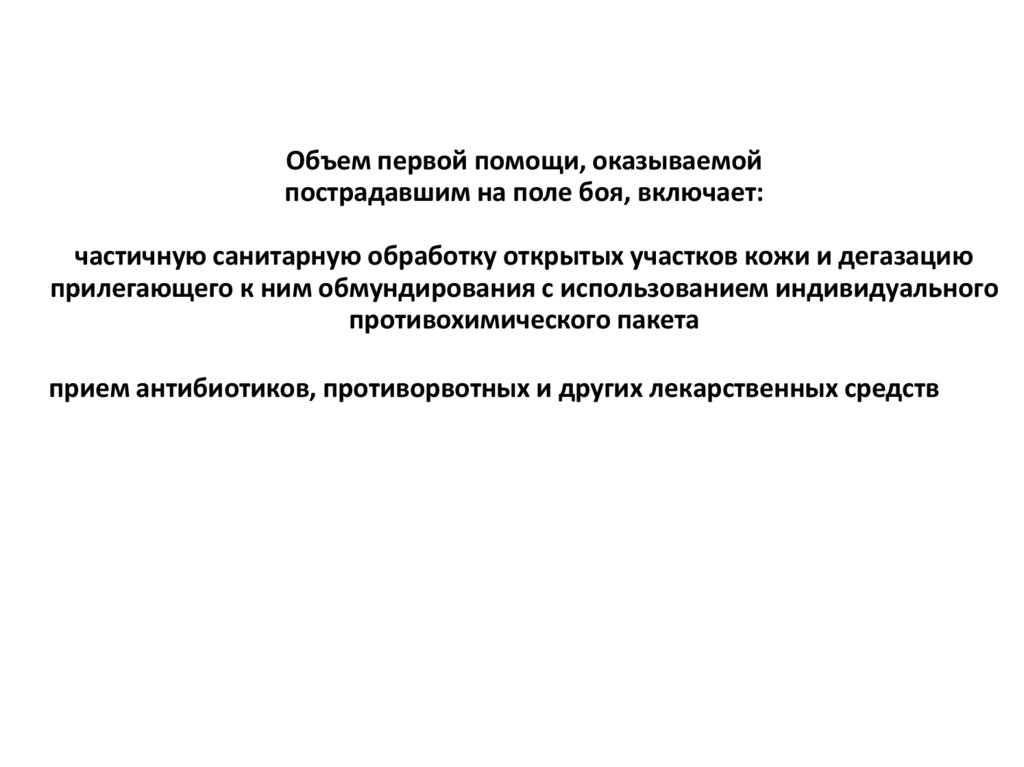 Объем первой помощи, оказываемой пострадавшим на поле боя, включает:

частичную санитарную обработку открытых участков кожи и дегазацию прилегающего к ним обмундирования с использованием индивидуального противохимического пакета

прием антибиотиков, противорвотных и других лекарственных средств